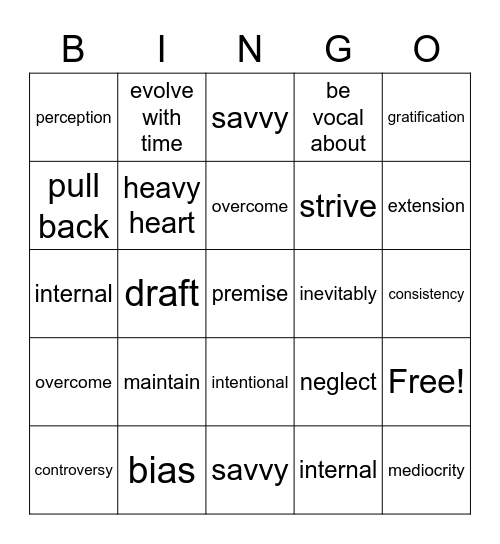 | B | I | N | G | O |
|---|---|---|---|---|
| perception | evolve with time | savvy | be vocal about | gratification |
| pull back | heavy heart | overcome | strive | extension |
| internal | draft | premise | inevitably | consistency |
| overcome | maintain | intentional | neglect | Free! |
| controversy | bias | savvy | internal | mediocrity |